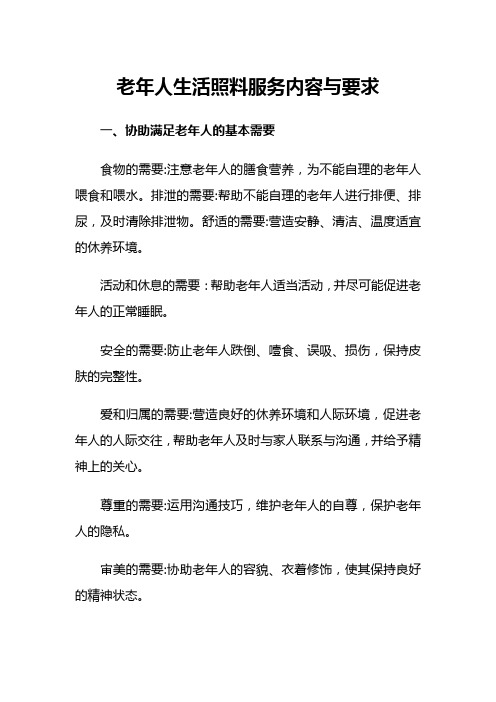 老年人生活照料服务内容与要求

一、协助满足老年人的基本需要

食物的需要:注意老年人的膳食营养，为不能自理的老年人喂食和喂水。排泄的需要:帮助不能自理的老年人进行排便、排尿，及时清除排泄物。舒适的需要:营造安静、清洁、温度适宜的休养环境。

活动和休息的需要：帮助老年人适当活动，并尽可能促进老年人的正常睡眠。

安全的需要:防止老年人跌倒、噎食、误吸、损伤，保持皮肤的完整性。

爱和归属的需要:营造良好的休养环境和人际环境，促进老年人的人际交往，帮助老年人及时与家人联系与沟通，并给予精神上的关心。

尊重的需要:运用沟通技巧，维护老年人的自尊，保护老年人的隐私。

审美的需要:协助老年人的容貌、衣着修饰，使其保持良好的精神状态。